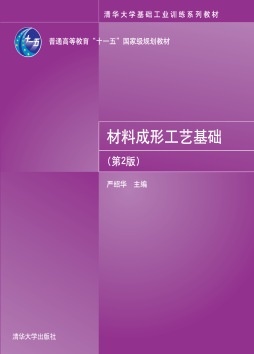 清华大学基础工业训练系列教材

十一五

普通高等教育"十一五"国家级规划教材

材料成形工艺基础

(第2版)

严绍华　主编

清华大学出版社